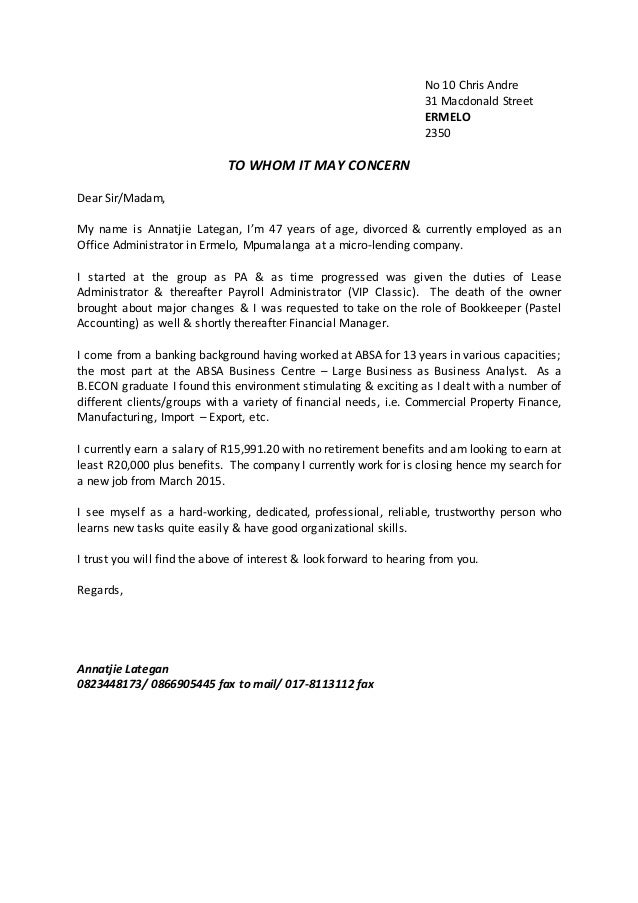 No 10 Chris Andre
31 Macdonald Street
ERMELO
2350

TO WHOM IT MAY CONCERN

Dear Sir/Madam,

My name is Annatjie Lategan, I'm 47 years of age, divorced & currently employed as an Office Administrator in Ermelo, Mpumalanga at a micro-lending company.

I started at the group as PA & as time progressed was given the duties of Lease Administrator & thereafter Payroll Administrator (VIP Classic). The death of the owner brought about major changes & I was requested to take on the role of Bookkeeper (Pastel Accounting) as well & shortly thereafter Financial Manager.

I come from a banking background having worked at ABSA for 13 years in various capacities; the most part at the ABSA Business Centre – Large Business as Business Analyst. As a B.ECON graduate I found this environment stimulating & exciting as I dealt with a number of different clients/groups with a variety of financial needs, i.e. Commercial Property Finance, Manufacturing, Import – Export, etc.

I currently earn a salary of R15,991.20 with no retirement benefits and am looking to earn at least R20,000 plus benefits. The company I currently work for is closing hence my search for a new job from March 2015.

I see myself as a hard-working, dedicated, professional, reliable, trustworthy person who learns new tasks quite easily & have good organizational skills.

I trust you will find the above of interest & look forward to hearing from you.

Regards,

Annatjie Lategan
0823448173/ 0866905445 fax to mail/ 017-8113112 fax